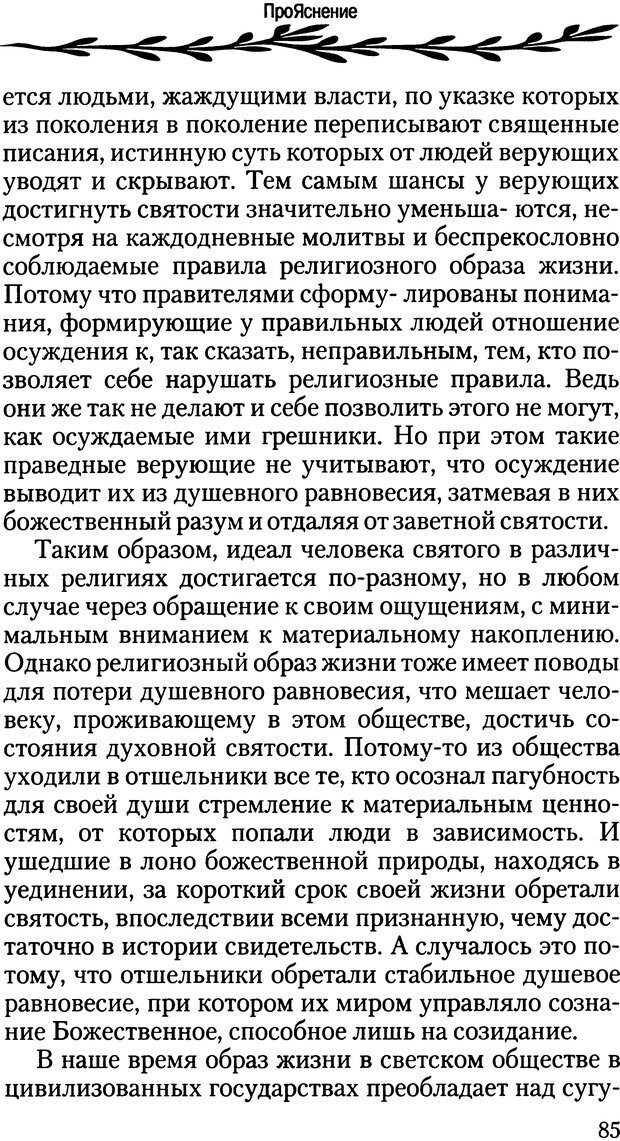 ПроЯснение

ется людьми, жаждущими власти, по указке которых из поколения в поколение переписывают священные писания, истинную суть которых от людей верующих уводят и скрывают. Тем самым шансы у верующих достигнуть святости значительно уменьша- ются, несмотря на каждодневные молитвы и беспрекословно соблюдаемые правила религиозного образа жизни. Потому что правителями сформу- лированы понимания, формирующие у правильных людей отношение осуждения к, так сказать, неправильным, тем, кто позволяет себе нарушать религиозные правила. Ведь они же так не делают и себе позволить этого не могут, как осуждаемые ими грешники. Но при этом такие праведные верующие не учитывают, что осуждение выводит их из душевного равновесия, затмевая в них божественный разум и отдаляя от заветной святости.

Таким образом, идеал человека святого в различных религиях достигается по-разному, но в любом случае через обращение к своим ощущениям, с минимальным вниманием к материальному накоплению. Однако религиозный образ жизни тоже имеет поводы для потери душевного равновесия, что мешает человеку, проживающему в этом обществе, достичь состояния духовной святости. Потому-то из общества уходили в отшельники все те, кто осознал пагубность для своей души стремление к материальным ценностям, от которых попали люди в зависимость. И ушедшие в лоно божественной природы, находясь в уединении, за короткий срок своей жизни обретали святость, впоследствии всеми признанную, чему достаточно в истории свидетельств. А случалось это потому, что отшельники обретали стабильное душевое равновесие, при котором их миром управляло сознание Божественное, способное лишь на созидание.

В наше время образ жизни в светском обществе в цивилизованных государствах преобладает над сугу-

85